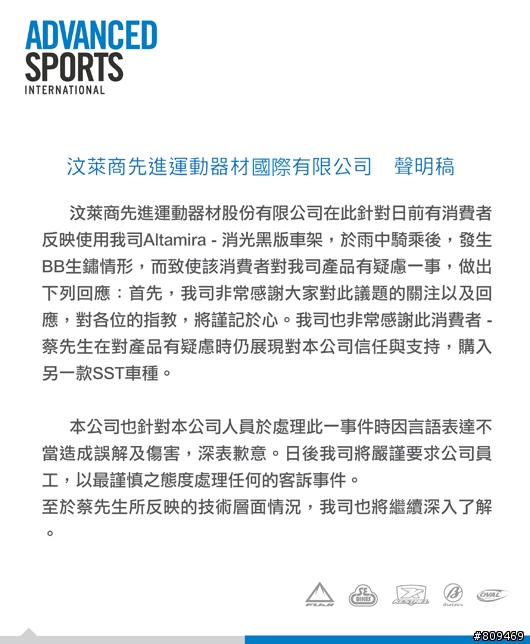 ADVANCED
SPORTS
INTERNATIONAL

汶萊商先進運動器材國際有限公司　聲明稿

汶萊商先進運動器材股份有限公司在此針對日前有消費者反映使用我司Altamira - 消光黑版車架，於雨中騎乘後，發生BB生鏽情形，而致使該消費者對我司產品有疑慮一事，做出下列回應：首先，我司非常感謝大家對此議題的關注以及回應，對各位的指教，將謹記於心。我司也非常感謝此消費者 - 蔡先生在對產品有疑慮時仍展現對本公司信任與支持，購入另一款SST車種。

本公司也針對本公司人員於處理此一事件時因言語表達不當造成誤解及傷害，深表歉意。日後我司將嚴謹要求公司員工，以最謹慎之態度處理任何的客訴事件。
至於蔡先生所反映的技術層面情況，我司也將繼續深入了解。

FUJI　SE BIKES　KESTREL　OVAL

#809469